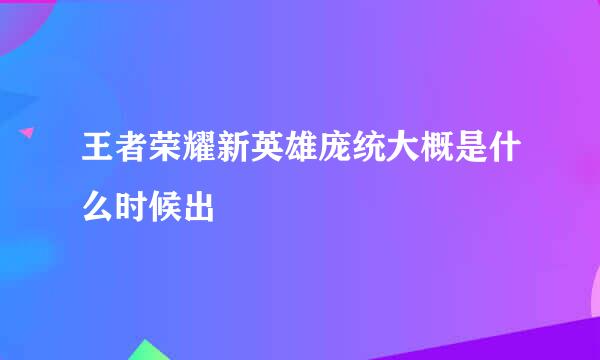 王者荣耀新英雄庞统大概是什么时候出